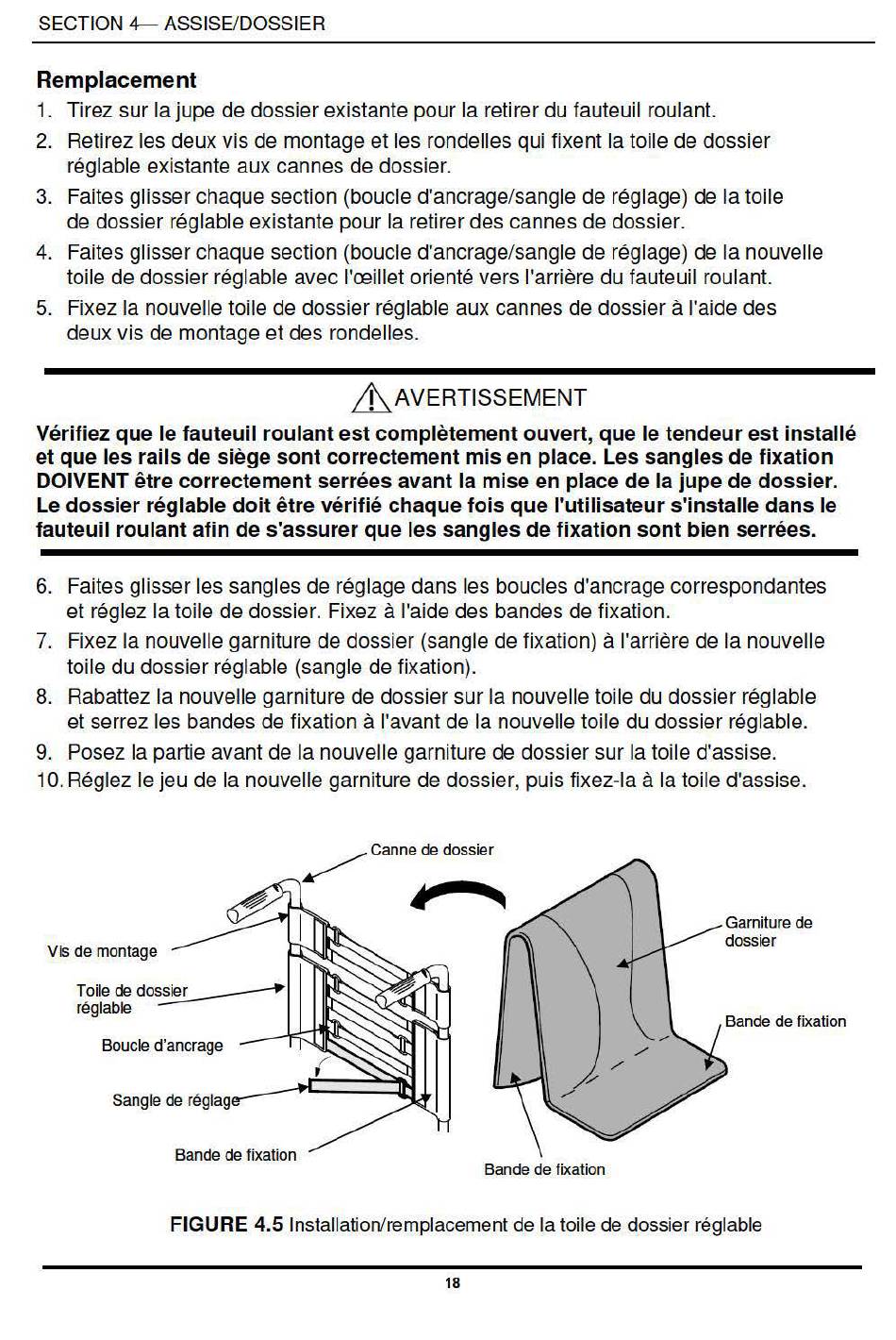 SECTION 4— ASSISE/DOSSIER

Remplacement

1. Tirez sur la jupe de dossier existante pour la retirer du fauteuil roulant.
2. Retirez les deux vis de montage et les rondelles qui fixent la toile de dossier réglable existante aux cannes de dossier.
3. Faites glisser chaque section (boucle d'ancrage/sangle de réglage) de la toile de dossier réglable existante pour la retirer des cannes de dossier.
4. Faites glisser chaque section (boucle d'ancrage/sangle de réglage) de la nouvelle toile de dossier réglable avec l'œillet orienté vers l'arrière du fauteuil roulant.
5. Fixez la nouvelle toile de dossier réglable aux cannes de dossier à l'aide des deux vis de montage et des rondelles.

AVERTISSEMENT

Vérifiez que le fauteuil roulant est complètement ouvert, que le tendeur est installé et que les rails de siège sont correctement mis en place. Les sangles de fixation DOIVENT être correctement serrées avant la mise en place de la jupe de dossier. Le dossier réglable doit être vérifié chaque fois que l'utilisateur s'installe dans le fauteuil roulant afin de s'assurer que les sangles de fixation sont bien serrées.

6. Faites glisser les sangles de réglage dans les boucles d'ancrage correspondantes et réglez la toile de dossier. Fixez à l'aide des bandes de fixation.
7. Fixez la nouvelle garniture de dossier (sangle de fixation) à l'arrière de la nouvelle toile du dossier réglable (sangle de fixation).
8. Rabattez la nouvelle garniture de dossier sur la nouvelle toile du dossier réglable et serrez les bandes de fixation à l'avant de la nouvelle toile du dossier réglable.
9. Posez la partie avant de la nouvelle garniture de dossier sur la toile d'assise.
10. Réglez le jeu de la nouvelle garniture de dossier, puis fixez-la à la toile d'assise.

Canne de dossier
Vis de montage
Toile de dossier réglable
Boucle d'ancrage
Sangle de réglage
Bande de fixation
Garniture de dossier
Bande de fixation
Bande de fixation

FIGURE 4.5 Installation/remplacement de la toile de dossier réglable

18